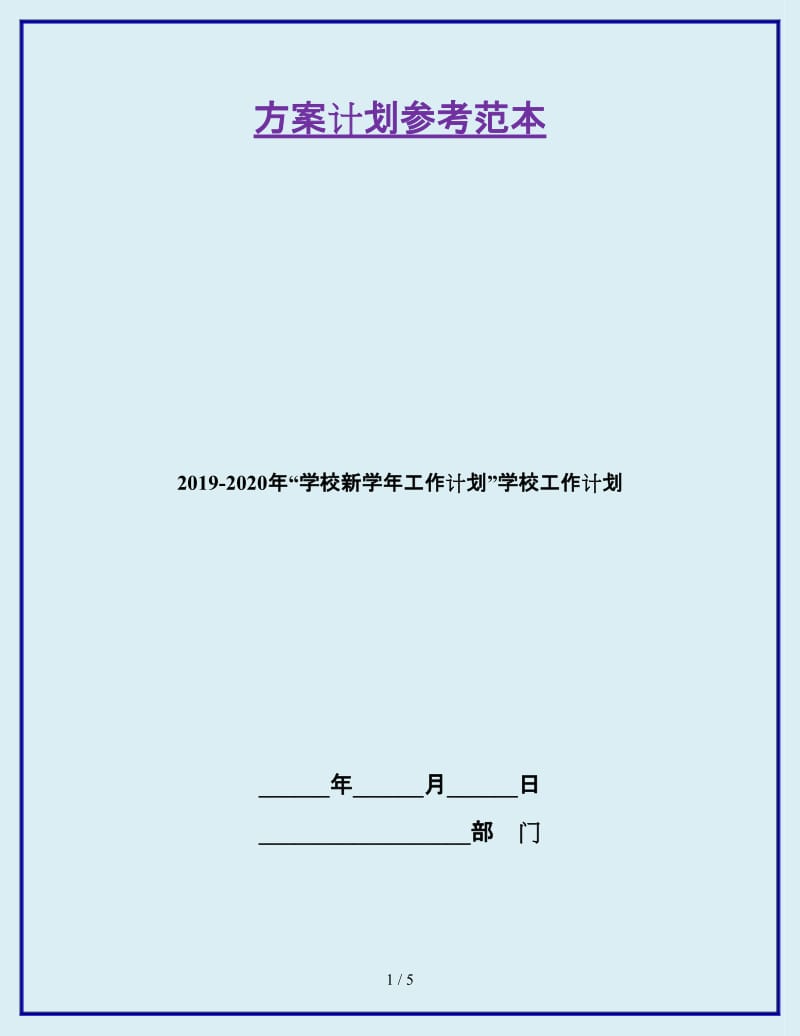 方案计划参考范本

2019-2020年“学校新学年工作计划”学校工作计划

______年______月______日

__________________部 门

1 / 5